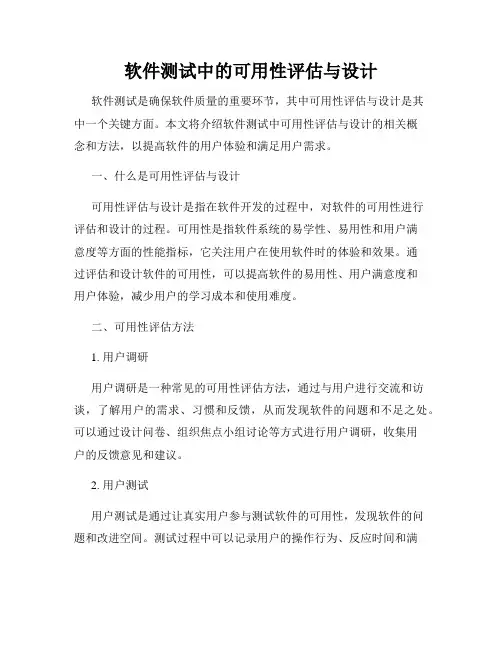 软件测试中的可用性评估与设计

软件测试是确保软件质量的重要环节，其中可用性评估与设计是其中一个关键方面。本文将介绍软件测试中可用性评估与设计的相关概念和方法，以提高软件的用户体验和满足用户需求。

一、什么是可用性评估与设计

可用性评估与设计是指在软件开发的过程中，对软件的可用性进行评估和设计的过程。可用性是指软件系统的易学性、易用性和用户满意度等方面的性能指标，它关注用户在使用软件时的体验和效果。通过评估和设计软件的可用性，可以提高软件的易用性、用户满意度和用户体验，减少用户的学习成本和使用难度。

二、可用性评估方法

1. 用户调研

用户调研是一种常见的可用性评估方法，通过与用户进行交流和访谈，了解用户的需求、习惯和反馈，从而发现软件的问题和不足之处。可以通过设计问卷、组织焦点小组讨论等方式进行用户调研，收集用户的反馈意见和建议。

2. 用户测试

用户测试是通过让真实用户参与测试软件的可用性，发现软件的问题和改进空间。测试过程中可以记录用户的操作行为、反应时间和满